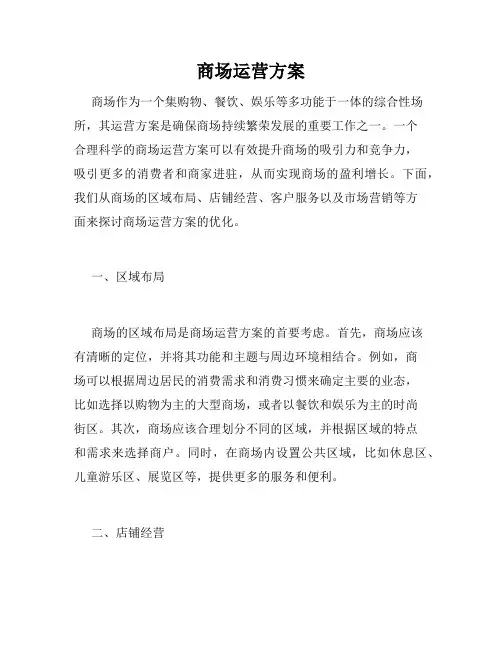 商场运营方案

商场作为一个集购物、餐饮、娱乐等多功能于一体的综合性场所，其运营方案是确保商场持续繁荣发展的重要工作之一。一个合理科学的商场运营方案可以有效提升商场的吸引力和竞争力，吸引更多的消费者和商家进驻，从而实现商场的盈利增长。下面，我们从商场的区域布局、店铺经营、客户服务以及市场营销等方面来探讨商场运营方案的优化。

一、区域布局

商场的区域布局是商场运营方案的首要考虑。首先，商场应该有清晰的定位，并将其功能和主题与周边环境相结合。例如，商场可以根据周边居民的消费需求和消费习惯来确定主要的业态，比如选择以购物为主的大型商场，或者以餐饮和娱乐为主的时尚街区。其次，商场应该合理划分不同的区域，并根据区域的特点和需求来选择商户。同时，在商场内设置公共区域，比如休息区、儿童游乐区、展览区等，提供更多的服务和便利。

二、店铺经营